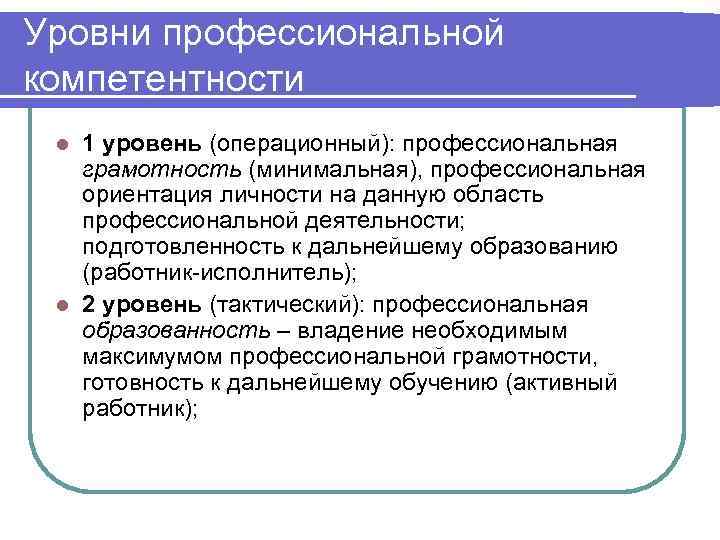 Уровни профессиональной компетентности

1 уровень (операционный): профессиональная грамотность (минимальная), профессиональная ориентация личности на данную область профессиональной деятельности; подготовленность к дальнейшему образованию (работник-исполнитель);

2 уровень (тактический): профессиональная образованность – владение необходимым максимумом профессиональной грамотности, готовность к дальнейшему обучению (активный работник);